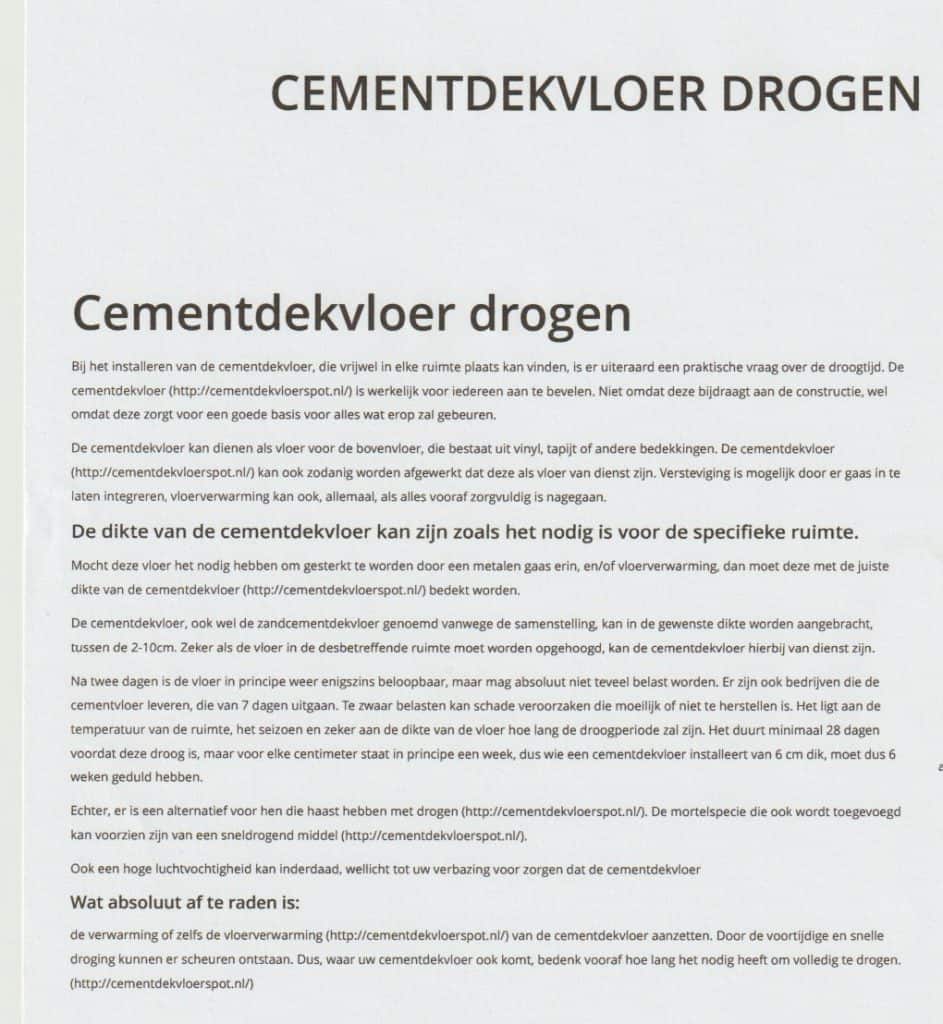 CEMENTDEKVLOER DROGEN

Cementdekvloer drogen

Bij het installeren van de cementdekvloer, die vrijwel in elke ruimte plaats kan vinden, is er uiteraard een praktische vraag over de droogtijd. De cementdekvloer (http://cementdekvloerspot.nl/) is werkelijk voor iedereen aan te bevelen. Niet omdat deze bijdraagt aan de constructie, wel omdat deze zorgt voor een goede basis voor alles wat erop zal gebeuren.

De cementdekvloer kan dienen als vloer voor de bovenvloer, die bestaat uit vinyl, tapijt of andere bedekkingen. De cementdekvloer (http://cementdekvloerspot.nl/) kan ook zodanig worden afgewerkt dat deze als vloer van dienst zijn. Versteviging is mogelijk door er gaas in te laten integreren, vloerverwarming kan ook, allemaal, als alles vooraf zorgvuldig is nagegaan.

De dikte van de cementdekvloer kan zijn zoals het nodig is voor de specifieke ruimte.

Mocht deze vloer het nodig hebben om gesterkt te worden door een metalen gaas erin, en/of vloerverwarming, dan moet deze met de juiste dikte van de cementdekvloer (http://cementdekvloerspot.nl/) bedekt worden.

De cementdekvloer, ook wel de zandcementdekvloer genoemd vanwege de samenstelling, kan in de gewenste dikte worden aangebracht, tussen de 2-10cm. Zeker als de vloer in de desbetreffende ruimte moet worden opgehoogd, kan de cementdekvloer hierbij van dienst zijn.

Na twee dagen is de vloer in principe weer enigszins beloopbaar, maar mag absoluut niet teveel belast worden. Er zijn ook bedrijven die de cementvloer leveren, die van 7 dagen uitgaan. Te zwaar belasten kan schade veroorzaken die moeilijk of niet te herstellen is. Het ligt aan de temperatuur van de ruimte, het seizoen en zeker aan de dikte van de vloer hoe lang de droogperiode zal zijn. Het duurt minimaal 28 dagen voordat deze droog is, maar voor elke centimeter staat in principe een week, dus wie een cementdekvloer installeert van 6 cm dik, moet dus 6 weken geduld hebben.

Echter, er is een alternatief voor hen die haast hebben met drogen (http://cementdekvloerspot.nl/). De mortelspecie die ook wordt toegevoegd kan voorzien zijn van een sneldrogend middel (http://cementdekvloerspot.nl/).

Ook een hoge luchtvochtigheid kan inderdaad, wellicht tot uw verbazing voor zorgen dat de cementdekvloer

Wat absoluut af te raden is:

de verwarming of zelfs de vloerverwarming (http://cementdekvloerspot.nl/) van de cementdekvloer aanzetten. Door de voortijdige en snelle droging kunnen er scheuren ontstaan. Dus, waar uw cementdekvloer ook komt, bedenk vooraf hoe lang het nodig heeft om volledig te drogen. (http://cementdekvloerspot.nl/)